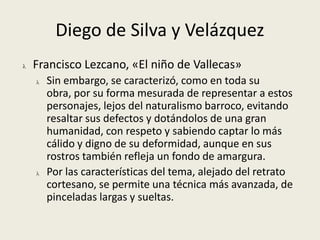 Diego de Silva y Velázquez

Francisco Lezcano, «El niño de Vallecas»

Sin embargo, se caracterizó, como en toda su obra, por su forma mesurada de representar a estos personajes, lejos del naturalismo barroco, evitando resaltar sus defectos y dotándolos de una gran humanidad, con respeto y sabiendo captar lo más cálido y digno de su deformidad, aunque en sus rostros también refleja un fondo de amargura.

Por las características del tema, alejado del retrato cortesano, se permite una técnica más avanzada, de pinceladas largas y sueltas.